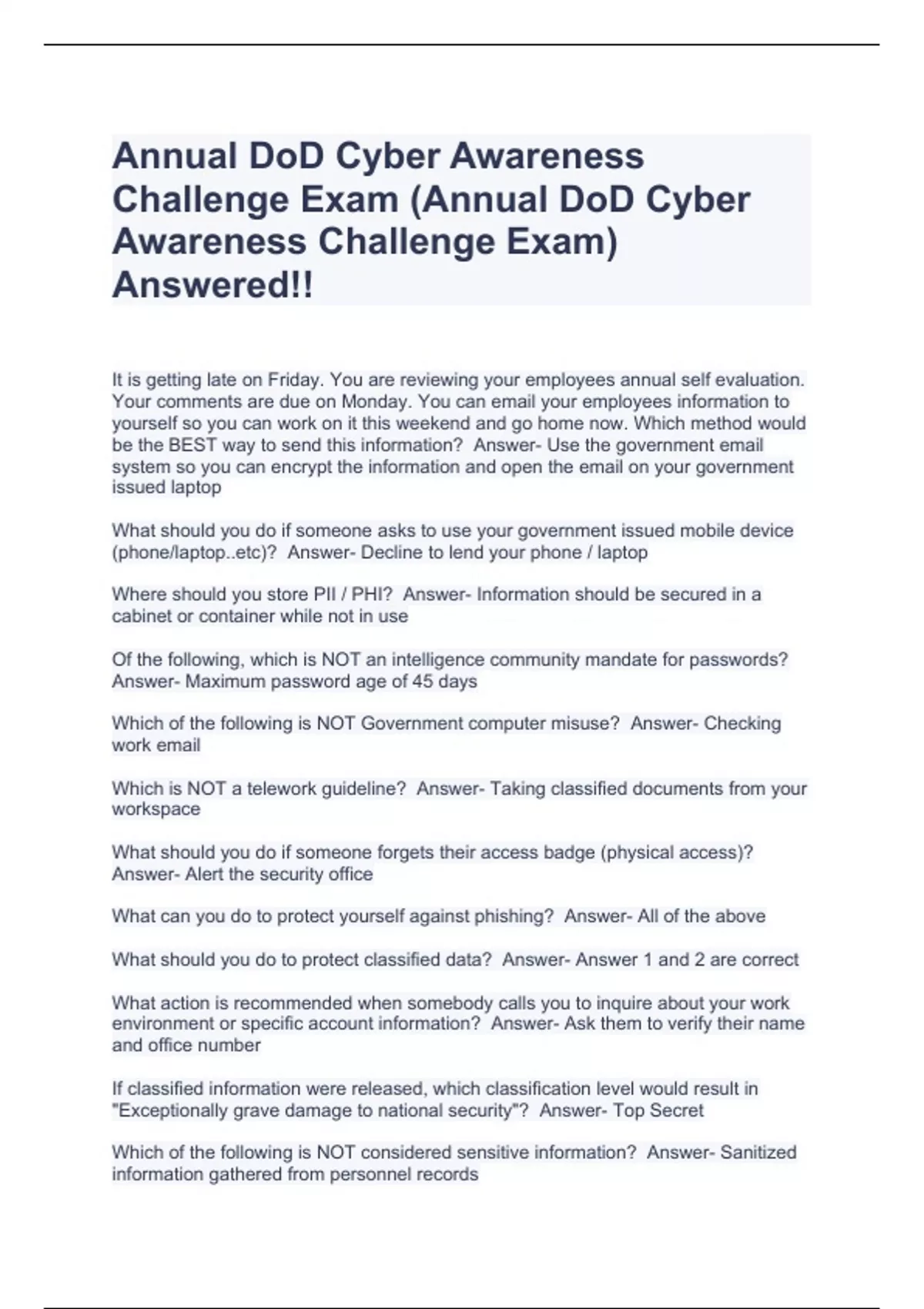 Annual DoD Cyber Awareness Challenge Exam (Annual DoD Cyber Awareness Challenge Exam) Answered!!

It is getting late on Friday. You are reviewing your employees annual self evaluation. Your comments are due on Monday. You can email your employees information to yourself so you can work on it this weekend and go home now. Which method would be the BEST way to send this information? Answer- Use the government email system so you can encrypt the information and open the email on your government issued laptop

What should you do if someone asks to use your government issued mobile device (phone/laptop..etc)? Answer- Decline to lend your phone / laptop

Where should you store PII / PHI? Answer- Information should be secured in a cabinet or container while not in use

Of the following, which is NOT an intelligence community mandate for passwords? Answer- Maximum password age of 45 days

Which of the following is NOT Government computer misuse? Answer- Checking work email

Which is NOT a telework guideline? Answer- Taking classified documents from your workspace

What should you do if someone forgets their access badge (physical access)? Answer- Alert the security office

What can you do to protect yourself against phishing? Answer- All of the above

What should you do to protect classified data? Answer- Answer 1 and 2 are correct

What action is recommended when somebody calls you to inquire about your work environment or specific account information? Answer- Ask them to verify their name and office number

If classified information were released, which classification level would result in "Exceptionally grave damage to national security"? Answer- Top Secret

Which of the following is NOT considered sensitive information? Answer- Sanitized information gathered from personnel records